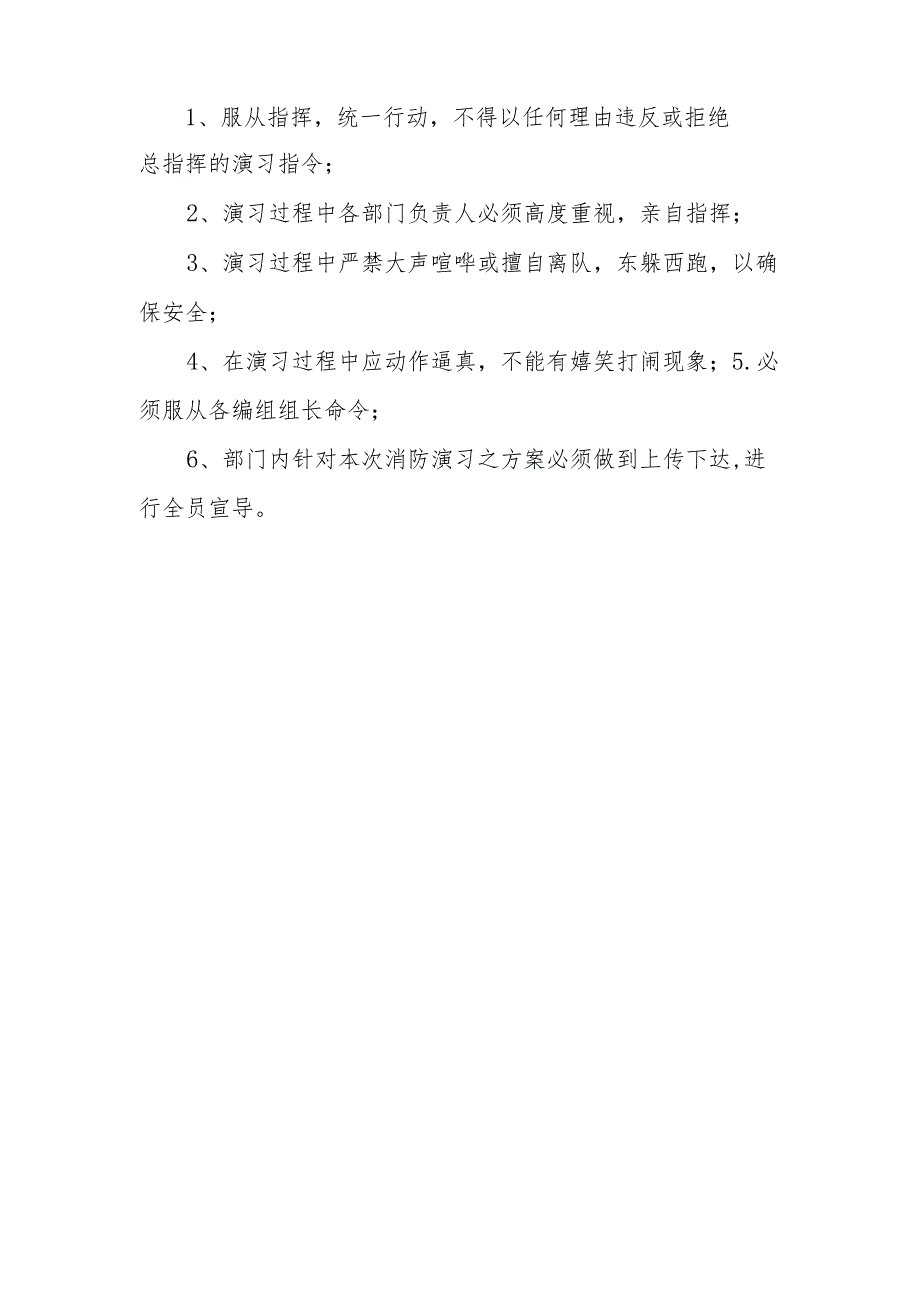 1、服从指挥，统一行动，不得以任何理由违反或拒绝总指挥的演习指令；

2、演习过程中各部门负责人必须高度重视，亲自指挥；

3、演习过程中严禁大声喧哗或擅自离队，东躲西跑，以确保安全；

4、在演习过程中应动作逼真，不能有嬉笑打闹现象；5.必须服从各编组组长命令；

6、部门内针对本次消防演习之方案必须做到上传下达,进行全员宣导。